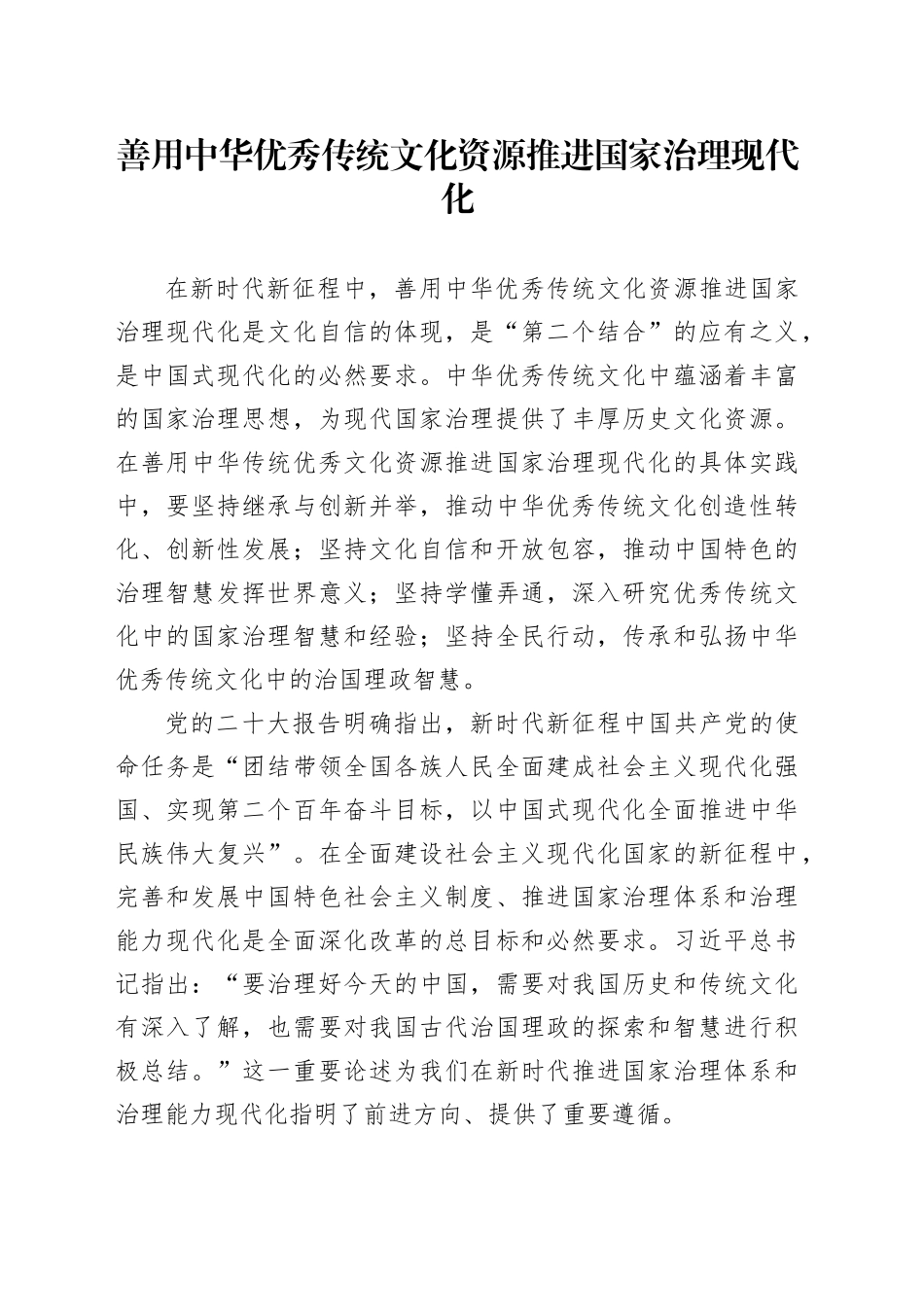 善用中华优秀传统文化资源推进国家治理现代化

在新时代新征程中，善用中华优秀传统文化资源推进国家治理现代化是文化自信的体现，是“第二个结合”的应有之义，是中国式现代化的必然要求。中华优秀传统文化中蕴涵着丰富的国家治理思想，为现代国家治理提供了丰厚历史文化资源。在善用中华传统优秀文化资源推进国家治理现代化的具体实践中，要坚持继承与创新并举，推动中华优秀传统文化创造性转化、创新性发展；坚持文化自信和开放包容，推动中国特色的治理智慧发挥世界意义；坚持学懂弄通，深入研究优秀传统文化中的国家治理智慧和经验；坚持全民行动，传承和弘扬中华优秀传统文化中的治国理政智慧。

党的二十大报告明确指出，新时代新征程中国共产党的使命任务是“团结带领全国各族人民全面建成社会主义现代化强国、实现第二个百年奋斗目标，以中国式现代化全面推进中华民族伟大复兴”。在全面建设社会主义现代化国家的新征程中，完善和发展中国特色社会主义制度、推进国家治理体系和治理能力现代化是全面深化改革的总目标和必然要求。习近平总书记指出：“要治理好今天的中国，需要对我国历史和传统文化有深入了解，也需要对我国古代治国理政的探索和智慧进行积极总结。”这一重要论述为我们在新时代推进国家治理体系和治理能力现代化指明了前进方向、提供了重要遵循。